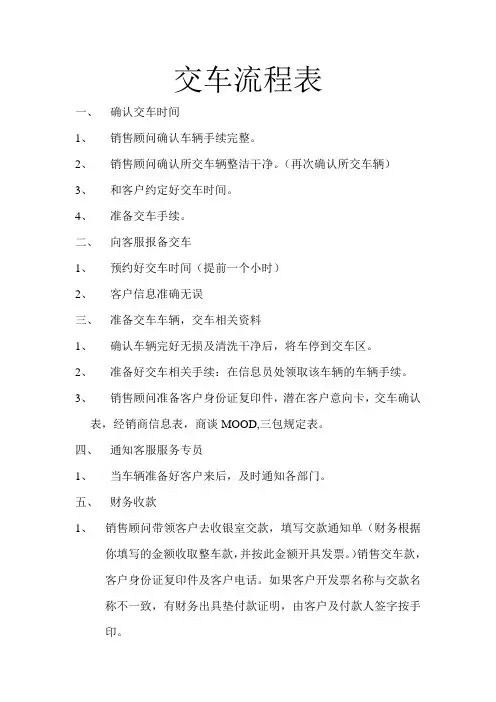 交车流程表

一、 确认交车时间

1、 销售顾问确认车辆手续完整。

2、 销售顾问确认所交车辆整洁干净。（再次确认所交车辆）

3、 和客户约定好交车时间。

4、 准备交车手续。

二、 向客服报备交车

1、 预约好交车时间（提前一个小时）

2、 客户信息准确无误

三、 准备交车车辆，交车相关资料

1、 确认车辆完好无损及清洗干净后，将车停到交车区。

2、 准备好交车相关手续：在信息员处领取该车辆的车辆手续。

3、 销售顾问准备客户身份证复印件，潜在客户意向卡，交车确认表，经销商信息表，商谈 MOOD,三包规定表。

四、 通知客服服务专员

1、 当车辆准备好客户来后，及时通知各部门。

五、 财务收款

1、 销售顾问带领客户去收银室交款，填写交款通知单（财务根据你填写的金额收取整车款，并按此金额开具发票。）销售交车款，客户身份证复印件及客户电话。如果客户开发票名称与交款名称不一致，有财务出具垫付款证明，由客户及付款人签字按手印。